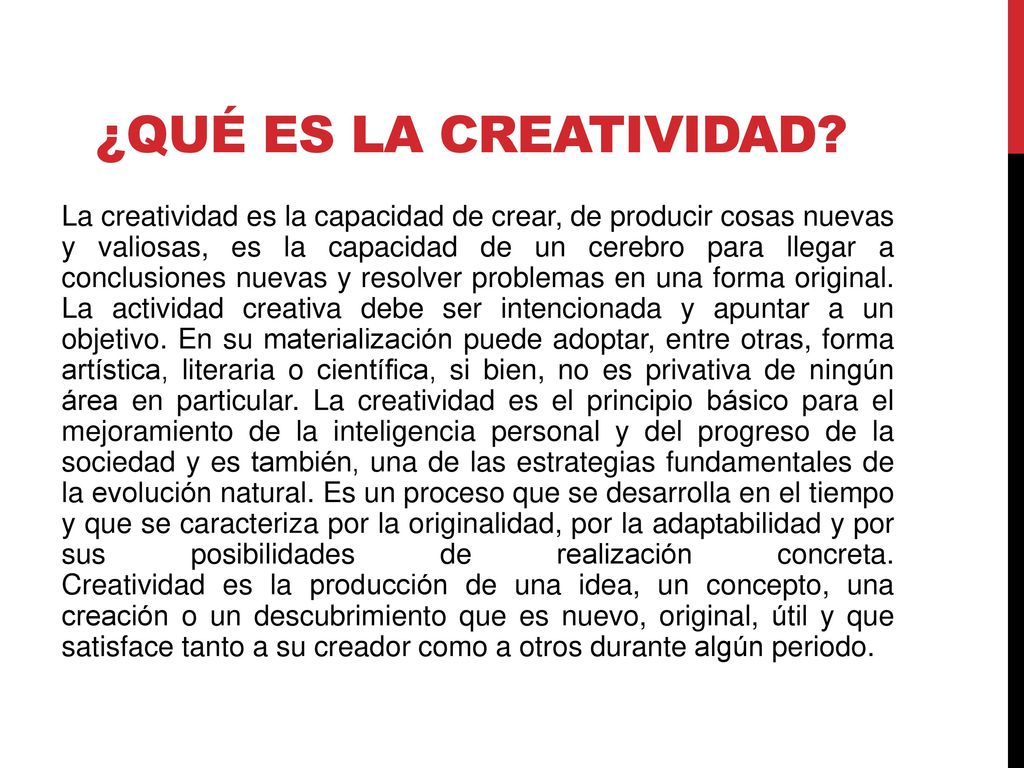 ¿QUÉ ES LA CREATIVIDAD?

La creatividad es la capacidad de crear, de producir cosas nuevas y valiosas, es la capacidad de un cerebro para llegar a conclusiones nuevas y resolver problemas en una forma original. La actividad creativa debe ser intencionada y apuntar a un objetivo. En su materialización puede adoptar, entre otras, forma artística, literaria o científica, si bien, no es privativa de ningún área en particular. La creatividad es el principio básico para el mejoramiento de la inteligencia personal y del progreso de la sociedad y es también, una de las estrategias fundamentales de la evolución natural. Es un proceso que se desarrolla en el tiempo y que se caracteriza por la originalidad, por la adaptabilidad y por sus posibilidades de realización concreta. Creatividad es la producción de una idea, un concepto, una creación o un descubrimiento que es nuevo, original, útil y que satisface tanto a su creador como a otros durante algún periodo.